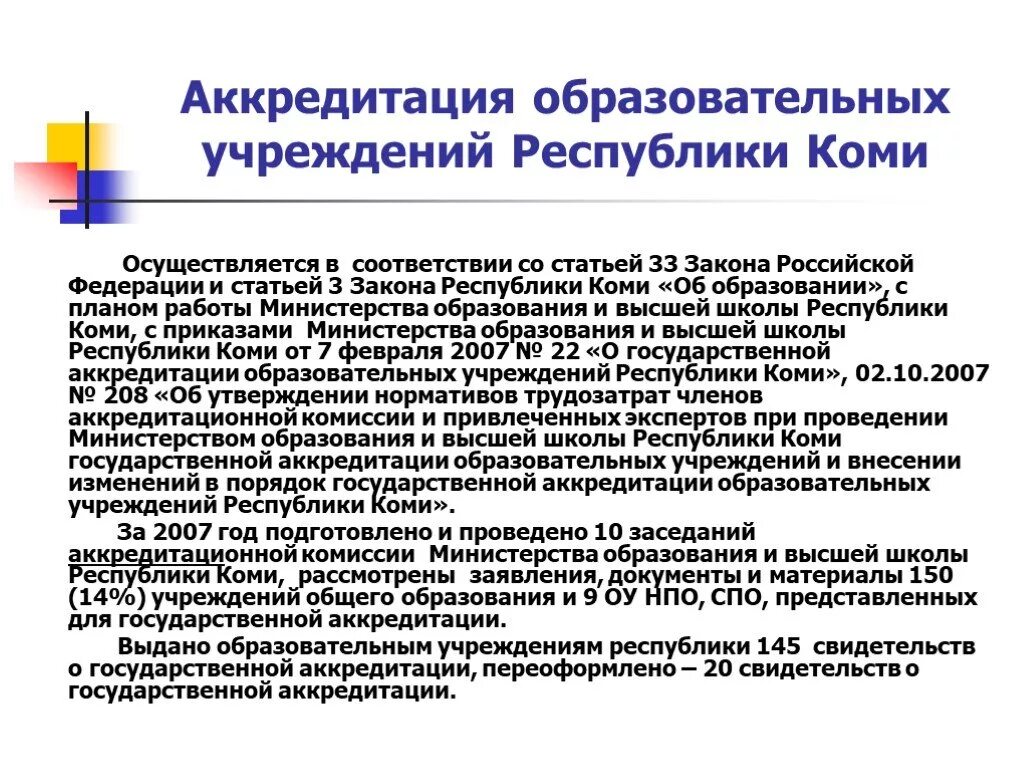 Аккредитация образовательных учреждений Республики Коми

Осуществляется в соответствии со статьей 33 Закона Российской Федерации и статьей 3 Закона Республики Коми «Об образовании», с планом работы Министерства образования и высшей школы Республики Коми, с приказами Министерства образования и высшей школы Республики Коми от 7 февраля 2007 № 22 «О государственной аккредитации образовательных учреждений Республики Коми», 02.10.2007 № 208 «Об утверждении нормативов трудозатрат членов аккредитационной комиссии и привлеченных экспертов при проведении Министерством образования и высшей школы Республики Коми государственной аккредитации образовательных учреждений и внесении изменений в порядок государственной аккредитации образовательных учреждений Республики Коми».

За 2007 год подготовлено и проведено 10 заседаний аккредитационной комиссии Министерства образования и высшей школы Республики Коми, рассмотрены заявления, документы и материалы 150 (14%) учреждений общего образования и 9 ОУ НПО, СПО, представленных для государственной аккредитации.

Выдано образовательным учреждениям республики 145 свидетельств о государственной аккредитации, переоформлено – 20 свидетельств о государственной аккредитации.